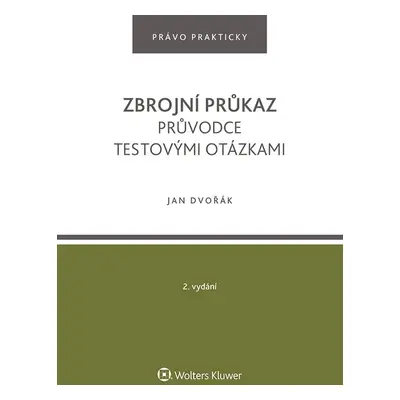 PRÁVO PRAKTICKY

ZBROJNÍ PRŮKAZ
PRŮVODCE
TESTOVÝMI OTÁZKAMI

JAN DVOŘÁK

2. vydání

Wolters Kluwer